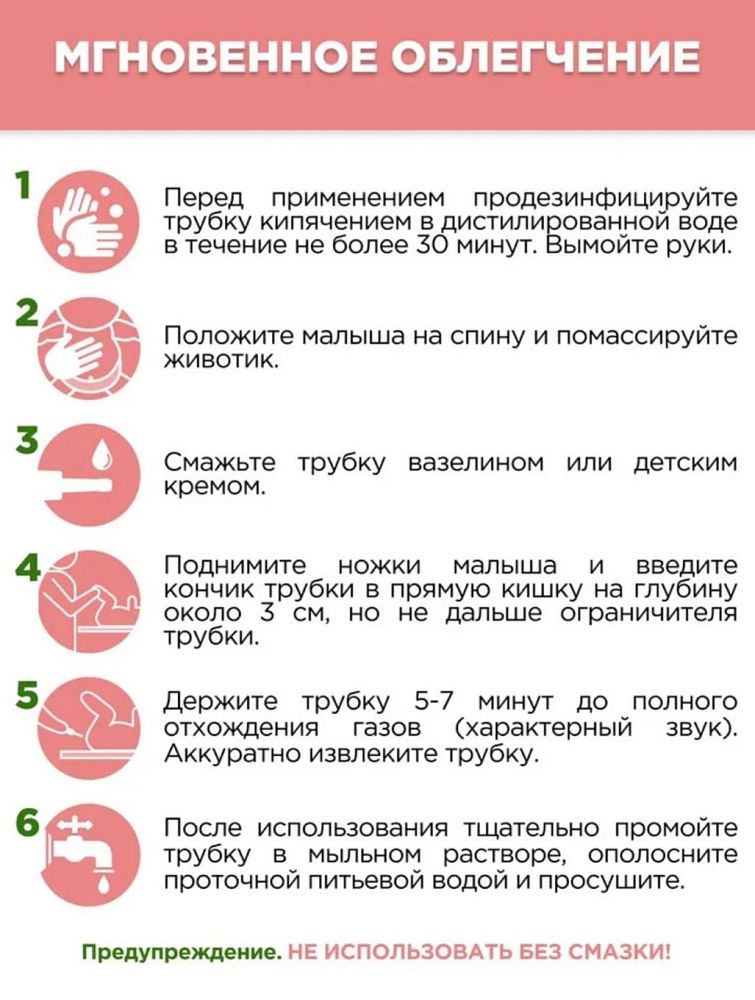 МГНОВЕННОЕ ОБЛЕГЧЕНИЕ

1 Перед применением продезинфицируйте трубку кипячением в дистилированной воде в течение не более 30 минут. Вымойте руки.

2 Положите малыша на спину и помассируйте животик.

3 Смажьте трубку вазелином или детским кремом.

4 Поднимите ножки малыша и введите кончик трубки в прямую кишку на глубину около 3 см, но не дальше ограничителя трубки.

5 Держите трубку 5-7 минут до полного отхождения газов (характерный звук). Аккуратно извлеките трубку.

6 После использования тщательно промойте трубку в мыльном растворе, ополосните проточной питьевой водой и просушите.

Предупреждение. НЕ ИСПОЛЬЗОВАТЬ БЕЗ СМАЗКИ!